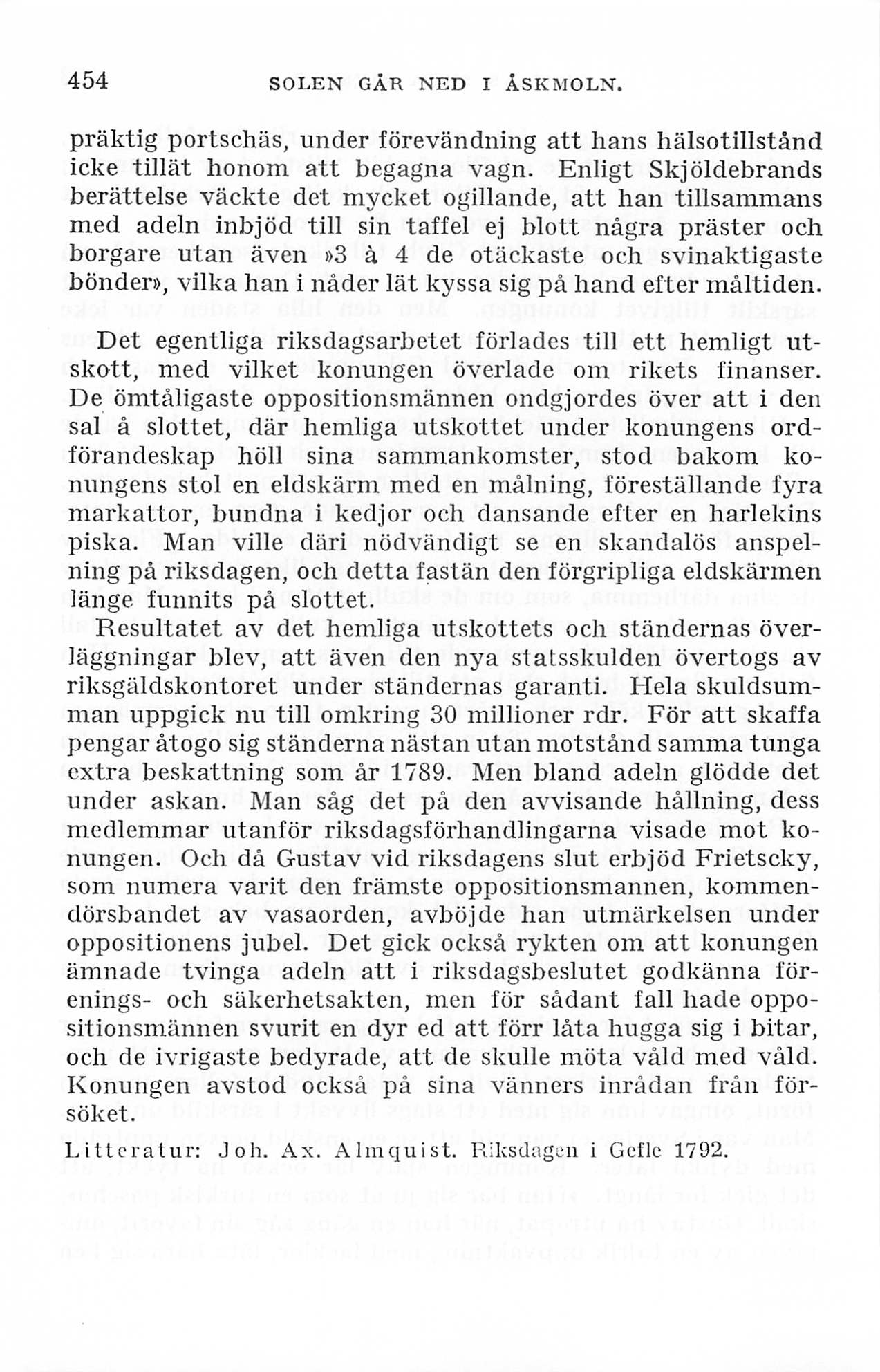 454 SOLEN GÅR NED I ÅSKMOLN.

präktig portschäs, under förevändning att hans hälsotillstånd icke tillät honom att begagna vagn. Enligt Skjöldebrands berättelse väckte det mycket ogillande, att han tillsammans med adeln inbjöd till sin taffel ej blott några präster och borgare utan även »3 à 4 de otäckaste och svinaktigaste bönder», vilka han i nåder lät kyssa sig på hand efter måltiden.

Det egentliga riksdagsarbetet förlades till ett hemligt utskott, med vilket konungen överlade om rikets finanser. De ömtåligaste oppositionsmännen ondgjordes över att i den sal å slottet, där hemliga utskottet under konungens ordförandeskap höll sina sammankomster, stod bakom konungens stol en eldskärm med en målning, föreställande fyra markattor, bundna i kedjor och dansande efter en harlekins piska. Man ville däri nödvändigt se en skandalös anspelning på riksdagen, och detta fastän den förgripliga eldskärmen länge funnits på slottet.

Resultatet av det hemliga utskottets och ständernas överläggningar blev, att även den nya statsskulden övertogs av riksgäldskontoret under ständernas garanti. Hela skuldsumman uppgick nu till omkring 30 millioner rdr. För att skaffa pengar åtogo sig ständerna nästan utan motstånd samma tunga extra beskattning som år 1789. Men bland adeln glödde det under askan. Man såg det på den avvisande hållning, dess medlemmar utanför riksdagsförhandlingarna visade mot konungen. Och då Gustav vid riksdagens slut erbjöd Frietscky, som numera varit den främste oppositionsmannen, kommendörsbandet av vasaorden, avböjde han utmärkelsen under oppositionens jubel. Det gick också rykten om att konungen ämnade tvinga adeln att i riksdagsbeslutet godkänna förenings- och säkerhetsakten, men för sådant fall hade oppositionsmännen svurit en dyr ed att förr låta hugga sig i bitar, och de ivrigaste bedyrade, att de skulle möta våld med våld. Konungen avstod också på sina vänners inrådan från försöket.

Litteratur: Joh. Ax. Almquist. Riksdagen i Gefle 1792.